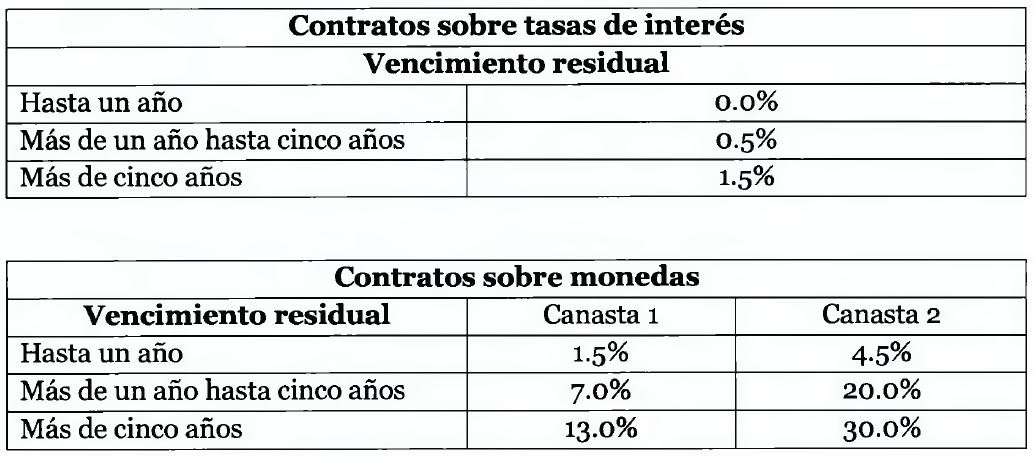 | Contratos sobre tasas de interés | |
|---|---|
| Vencimiento residual | |
| Hasta un año | 0.0% |
| Más de un año hasta cinco años | 0.5% |
| Más de cinco años | 1.5% |

| Contratos sobre monedas | | |
|---|---|---|
| Vencimiento residual | Canasta 1 | Canasta 2 |
| Hasta un año | 1.5% | 4.5% |
| Más de un año hasta cinco años | 7.0% | 20.0% |
| Más de cinco años | 13.0% | 30.0% |